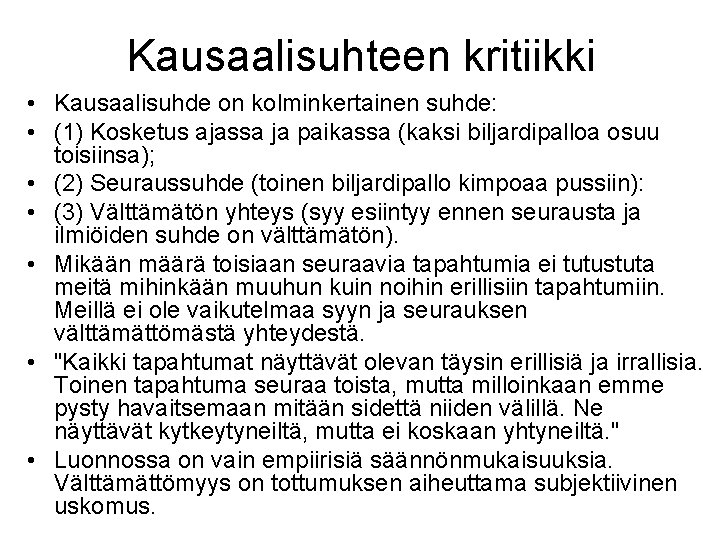 Kausaalisuhteen kritiikki

• Kausaalisuhde on kolminkertainen suhde:
• (1) Kosketus ajassa ja paikassa (kaksi biljardipalloa osuu toisiinsa);
• (2) Seuraussuhde (toinen biljardipallo kimpoaa pussiin):
• (3) Välttämätön yhteys (syy esiintyy ennen seurausta ja ilmiöiden suhde on välttämätön).
• Mikään määrä toisiaan seuraavia tapahtumia ei tutustuta meitä mihinkään muuhun kuin noihin erillisiin tapahtumiin. Meillä ei ole vaikutelmaa syyn ja seurauksen välttämättömästä yhteydestä.
• "Kaikki tapahtumat näyttävät olevan täysin erillisiä ja irrallisia. Toinen tapahtuma seuraa toista, mutta milloinkaan emme pysty havaitsemaan mitään sidettä niiden välillä. Ne näyttävät kytkeytyneiltä, mutta ei koskaan yhtyneiltä."
• Luonnossa on vain empiirisiä säännönmukaisuuksia. Välttämättömyys on tottumuksen aiheuttama subjektiivinen uskomus.